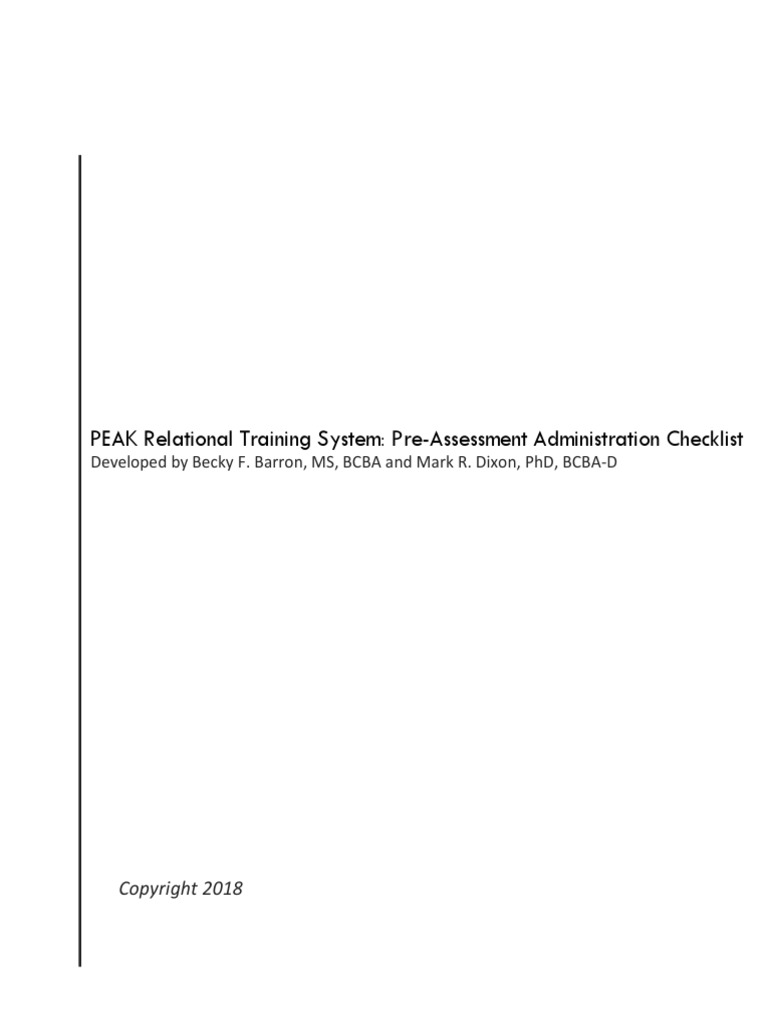 PEAK Relational Training System: Pre-Assessment Administration Checklist
Developed by Becky F. Barron, MS, BCBA and Mark R. Dixon, PhD, BCBA-D

Copyright 2018